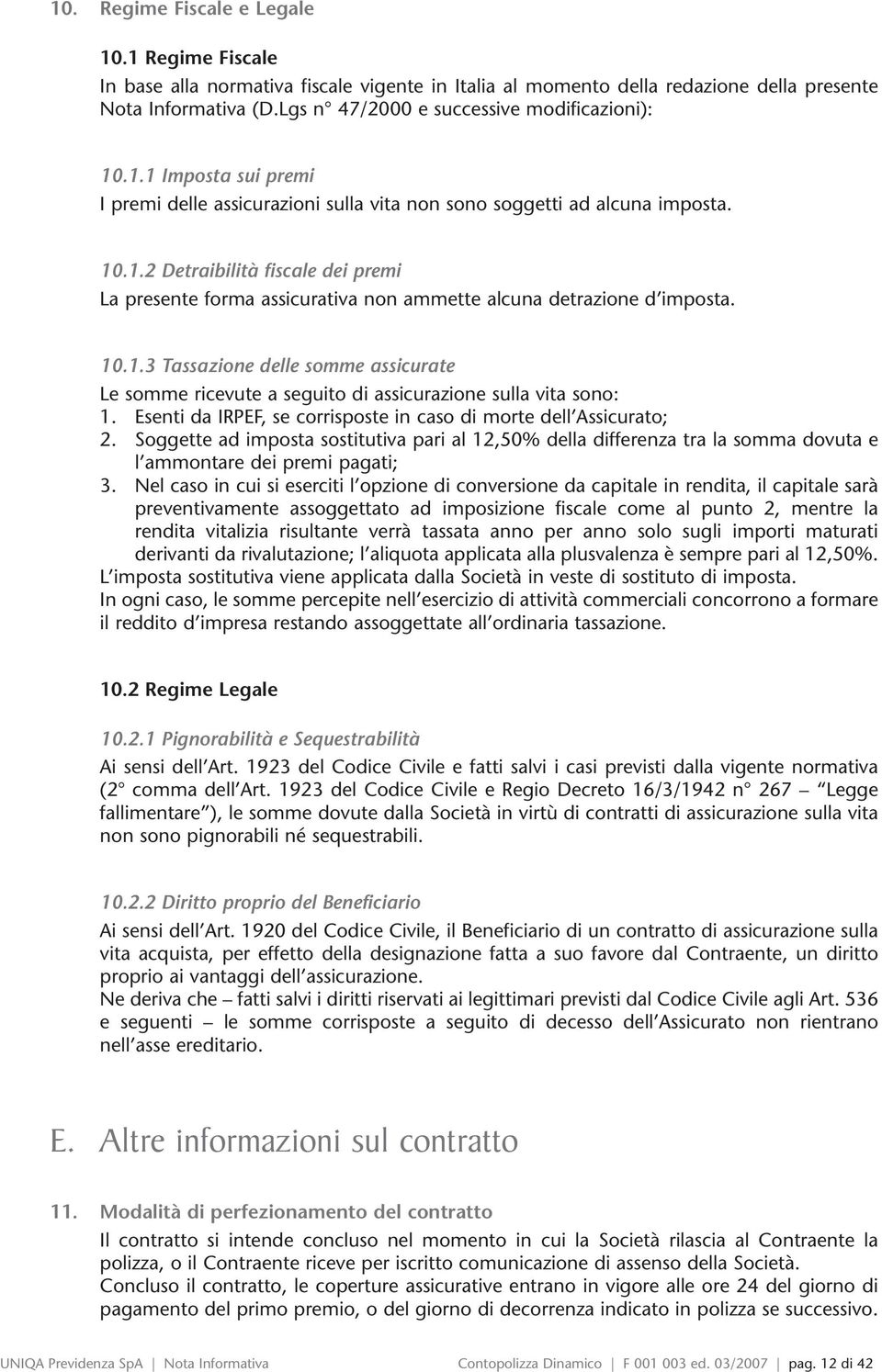 10. Regime Fiscale e Legale

10.1 Regime Fiscale
In base alla normativa fiscale vigente in Italia al momento della redazione della presente Nota Informativa (D.Lgs n° 47/2000 e successive modificazioni):

10.1.1 Imposta sui premi
I premi delle assicurazioni sulla vita non sono soggetti ad alcuna imposta.

10.1.2 Detraibilità fiscale dei premi
La presente forma assicurativa non ammette alcuna detrazione d'imposta.

10.1.3 Tassazione delle somme assicurate
Le somme ricevute a seguito di assicurazione sulla vita sono:
1. Esenti da IRPEF, se corrisposte in caso di morte dell'Assicurato;
2. Soggette ad imposta sostitutiva pari al 12,50% della differenza tra la somma dovuta e l'ammontare dei premi pagati;
3. Nel caso in cui si eserciti l'opzione di conversione da capitale in rendita, il capitale sarà preventivamente assoggettato ad imposizione fiscale come al punto 2, mentre la rendita vitalizia risultante verrà tassata anno per anno solo sugli importi maturati derivanti da rivalutazione; l'aliquota applicata alla plusvalenza è sempre pari al 12,50%.
L'imposta sostitutiva viene applicata dalla Società in veste di sostituto di imposta.
In ogni caso, le somme percepite nell'esercizio di attività commerciali concorrono a formare il reddito d'impresa restando assoggettate all'ordinaria tassazione.

10.2 Regime Legale

10.2.1 Pignorabilità e Sequestrabilità
Ai sensi dell'Art. 1923 del Codice Civile e fatti salvi i casi previsti dalla vigente normativa (2° comma dell'Art. 1923 del Codice Civile e Regio Decreto 16/3/1942 n° 267 – "Legge fallimentare"), le somme dovute dalla Società in virtù di contratti di assicurazione sulla vita non sono pignorabili né sequestrabili.

10.2.2 Diritto proprio del Beneficiario
Ai sensi dell'Art. 1920 del Codice Civile, il Beneficiario di un contratto di assicurazione sulla vita acquista, per effetto della designazione fatta a suo favore dal Contraente, un diritto proprio ai vantaggi dell'assicurazione.
Ne deriva che – fatti salvi i diritti riservati ai legittimari previsti dal Codice Civile agli Art. 536 e seguenti – le somme corrisposte a seguito di decesso dell'Assicurato non rientrano nell'asse ereditario.

E. Altre informazioni sul contratto

11. Modalità di perfezionamento del contratto
Il contratto si intende concluso nel momento in cui la Società rilascia al Contraente la polizza, o il Contraente riceve per iscritto comunicazione di assenso della Società.
Concluso il contratto, le coperture assicurative entrano in vigore alle ore 24 del giorno di pagamento del primo premio, o del giorno di decorrenza indicato in polizza se successivo.

UNIQA Previdenza SpA | Nota Informativa Contopolizza Dinamico | F 001 003 ed. 03/2007 | pag. 12 di 42